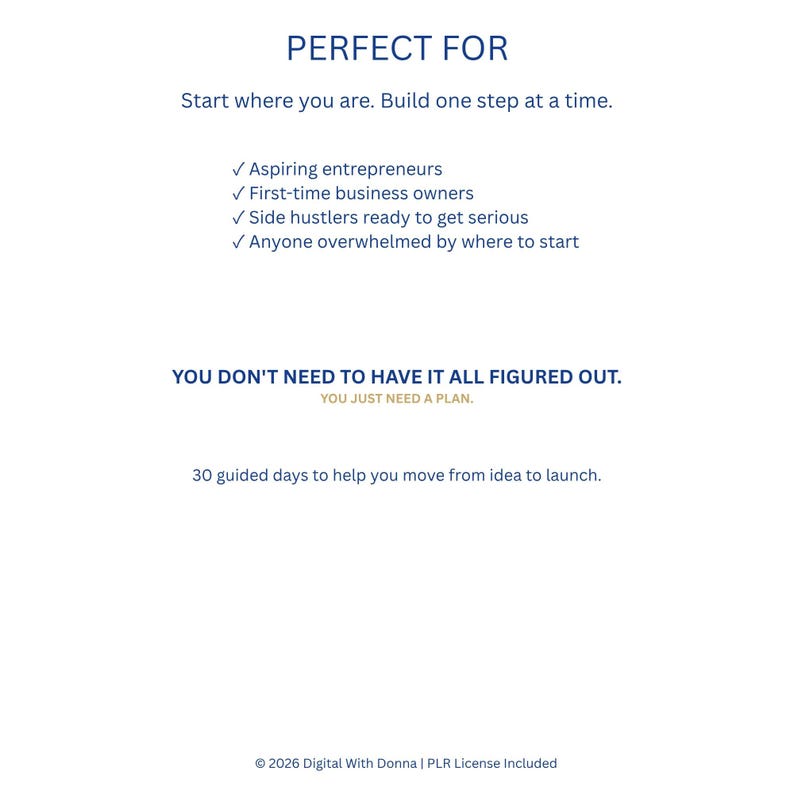 PERFECT FOR

Start where you are. Build one step at a time.

✓ Aspiring entrepreneurs
✓ First-time business owners
✓ Side hustlers ready to get serious
✓ Anyone overwhelmed by where to start

YOU DON'T NEED TO HAVE IT ALL FIGURED OUT.
YOU JUST NEED A PLAN.

30 guided days to help you move from idea to launch.

© 2026 Digital With Donna | PLR License Included